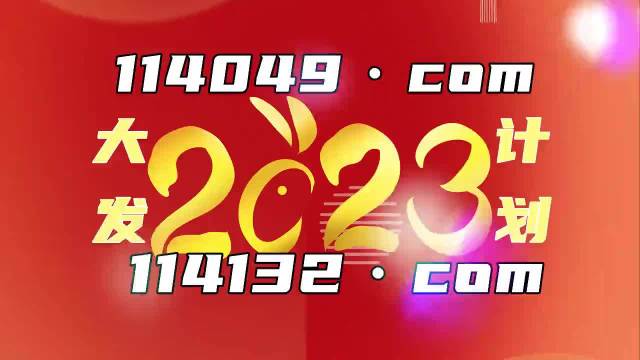 114049 · com

大发 2023 计划

114132 · com